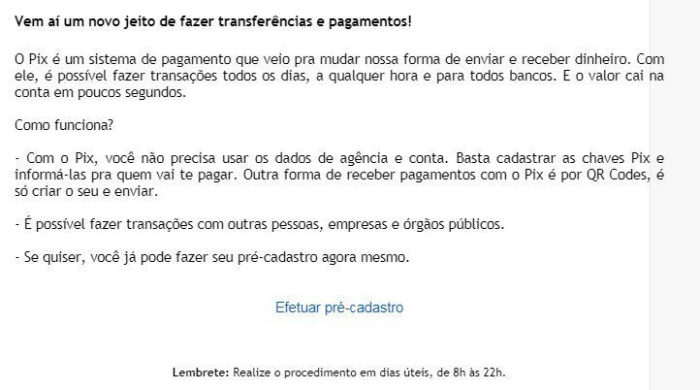 Vem aí um novo jeito de fazer transferências e pagamentos!

O Pix é um sistema de pagamento que veio pra mudar nossa forma de enviar e receber dinheiro. Com ele, é possível fazer transações todos os dias, a qualquer hora e para todos bancos. E o valor cai na conta em poucos segundos.

Como funciona?

- Com o Pix, você não precisa usar os dados de agência e conta. Basta cadastrar as chaves Pix e informá-las pra quem vai te pagar. Outra forma de receber pagamentos com o Pix é por QR Codes, é só criar o seu e enviar.

- É possível fazer transações com outras pessoas, empresas e órgãos públicos.

- Se quiser, você já pode fazer seu pré-cadastro agora mesmo.

Efetuar pré-cadastro

Lembrete: Realize o procedimento em dias úteis, de 8h às 22h.